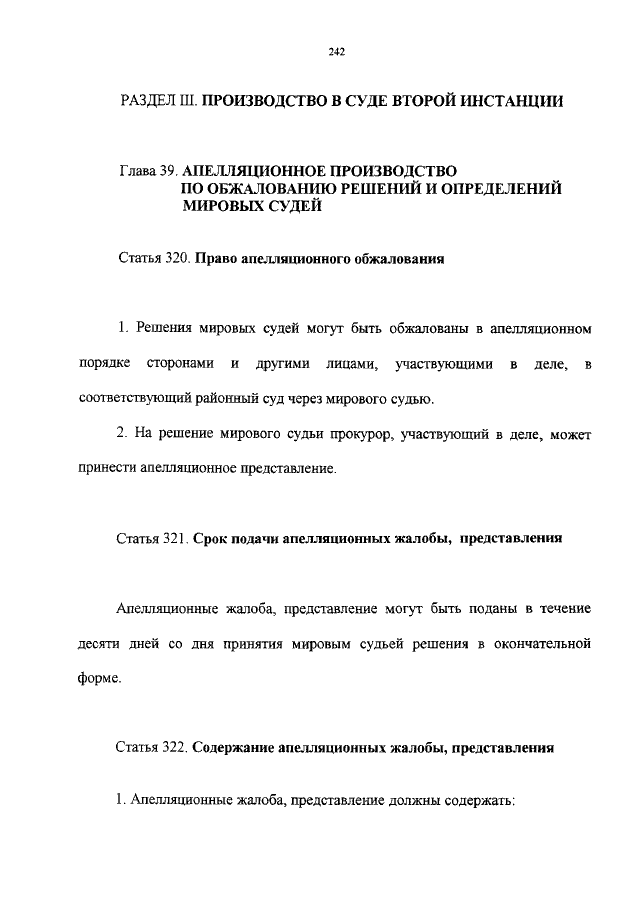 242

РАЗДЕЛ III. ПРОИЗВОДСТВО В СУДЕ ВТОРОЙ ИНСТАНЦИИ

Глава 39. АПЕЛЛЯЦИОННОЕ ПРОИЗВОДСТВО
ПО ОБЖАЛОВАНИЮ РЕШЕНИЙ И ОПРЕДЕЛЕНИЙ
МИРОВЫХ СУДЕЙ

Статья 320. Право апелляционного обжалования

1. Решения мировых судей могут быть обжалованы в апелляционном порядке сторонами и другими лицами, участвующими в деле, в соответствующий районный суд через мирового судью.

2. На решение мирового судьи прокурор, участвующий в деле, может принести апелляционное представление.

Статья 321. Срок подачи апелляционных жалобы, представления

Апелляционные жалоба, представление могут быть поданы в течение десяти дней со дня принятия мировым судьей решения в окончательной форме.

Статья 322. Содержание апелляционных жалобы, представления

1. Апелляционные жалоба, представление должны содержать: